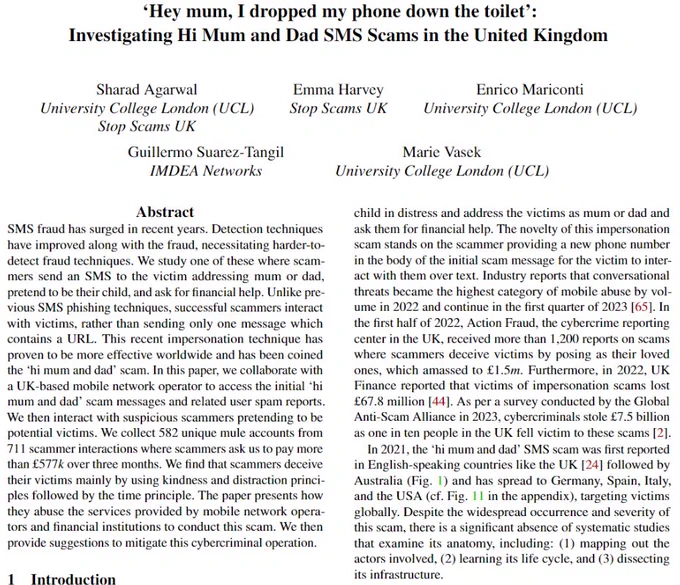 'Hey mum, I dropped my phone down the toilet': Investigating Hi Mum and Dad SMS Scams in the United Kingdom

Sharad Agarwal
University College London (UCL)
Stop Scams UK

Emma Harvey
Stop Scams UK

Enrico Mariconti
University College London (UCL)

Guillermo Suarez-Tangil
IMDEA Networks

Marie Vasek
University College London (UCL)

Abstract

SMS fraud has surged in recent years. Detection techniques have improved along with the fraud, necessitating harder-to-detect fraud techniques. We study one of these where scammers send an SMS to the victim addressing mum or dad, pretend to be their child, and ask for financial help. Unlike previous SMS phishing techniques, successful scammers interact with victims, rather than sending only one message which contains a URL. This recent impersonation technique has proven to be more effective worldwide and has been coined the 'hi mum and dad' scam. In this paper, we collaborate with a UK-based mobile network operator to access the initial 'hi mum and dad' scam messages and related user spam reports. We then interact with suspicious scammers pretending to be potential victims. We collect 582 unique mule accounts from 711 scammer interactions where scammers ask us to pay more than £577$k$ over three months. We find that scammers deceive their victims mainly by using kindness and distraction principles followed by the time principle. The paper presents how they abuse the services provided by mobile network operators and financial institutions to conduct this scam. We then provide suggestions to mitigate this cybercriminal operation.

1 Introduction

child in distress and address the victims as mum or dad and ask them for financial help. The novelty of this impersonation scam stands on the scammer providing a new phone number in the body of the initial scam message for the victim to interact with them over text. Industry reports that conversational threats became the highest category of mobile abuse by volume in 2022 and continue in the first quarter of 2023 [65]. In the first half of 2022, Action Fraud, the cybercrime reporting center in the UK, received more than 1,200 reports on scams where scammers deceive victims by posing as their loved ones, which amassed to £1.5$m$. Furthermore, in 2022, UK Finance reported that victims of impersonation scams lost £67.8 million [44]. As per a survey conducted by the Global Anti-Scam Alliance in 2023, cybercriminals stole £7.5 billion as one in ten people in the UK fell victim to these scams [2].

In 2021, the 'hi mum and dad' SMS scam was first reported in English-speaking countries like the UK [24] followed by Australia (Fig. 1) and has spread to Germany, Spain, Italy, and the USA (cf. Fig. 11 in the appendix), targeting victims globally. Despite the widespread occurrence and severity of this scam, there is a significant absence of systematic studies that examine its anatomy, including: (1) mapping out the actors involved, (2) learning its life cycle, and (3) dissecting its infrastructure.